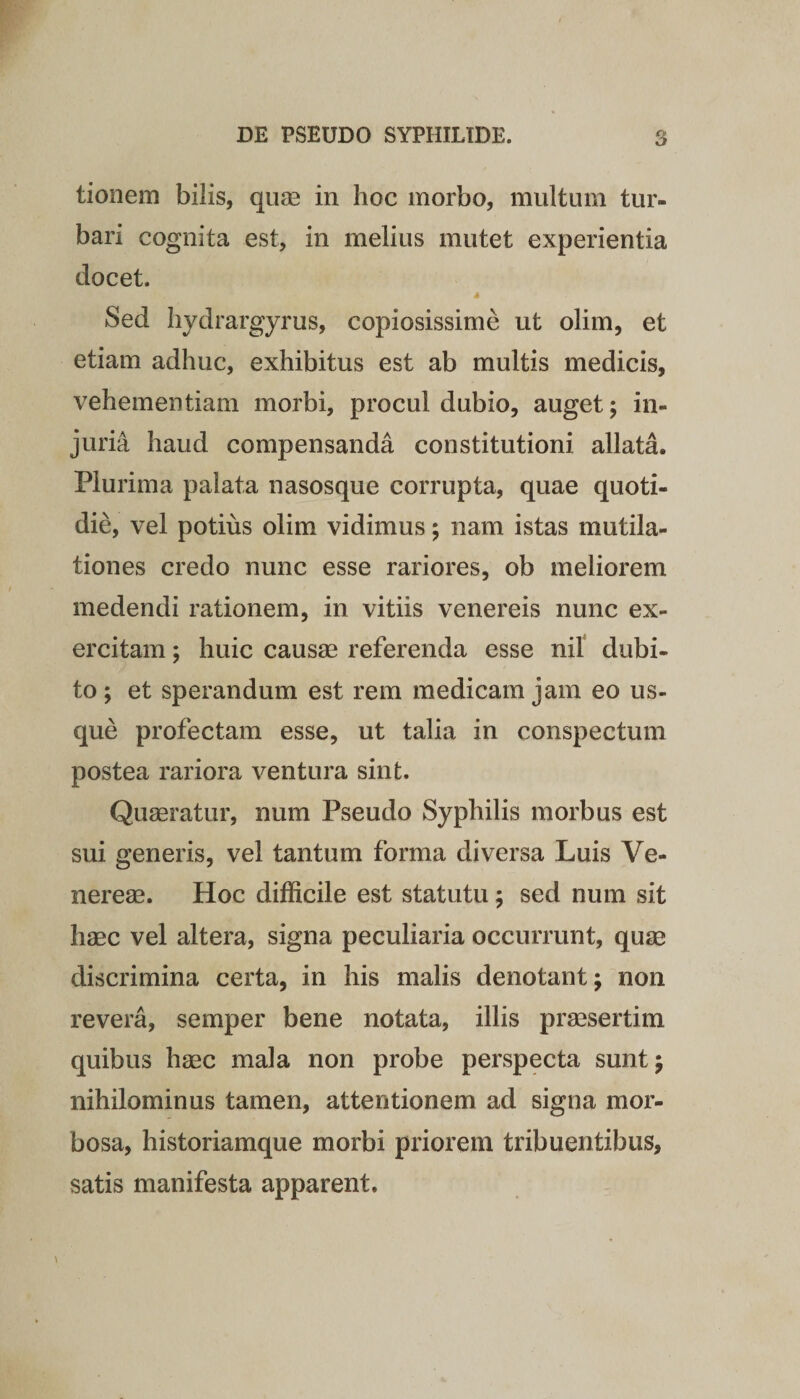 DE PSEUDO SYPHILIDE. 3

tionem bilis, quæ in hoc morbo, multum turbari cognita est, in melius mutet experientia docet.

Sed hydrargyrus, copiosissimè ut olim, et etiam adhuc, exhibitus est ab multis medicis, vehementiam morbi, procul dubio, auget; injuriâ haud compensandâ constitutioni allatâ. Plurima palata nasosque corrupta, quae quotidiè, vel potiùs olim vidimus; nam istas mutilationes credo nunc esse rariores, ob meliorem medendi rationem, in vitiis venereis nunc exercitam; huic causæ referenda esse nil dubito; et sperandum est rem medicam jam eo usquè profectam esse, ut talia in conspectum postea rariora ventura sint.

Quæratur, num Pseudo Syphilis morbus est sui generis, vel tantum forma diversa Luis Venereæ. Hoc difficile est statutu; sed num sit hæc vel altera, signa peculiaria occurrunt, quæ discrimina certa, in his malis denotant; non reverâ, semper bene notata, illis præsertim quibus hæc mala non probe perspecta sunt; nihilominus tamen, attentionem ad signa morbosa, historiamque morbi priorem tribuentibus, satis manifesta apparent.